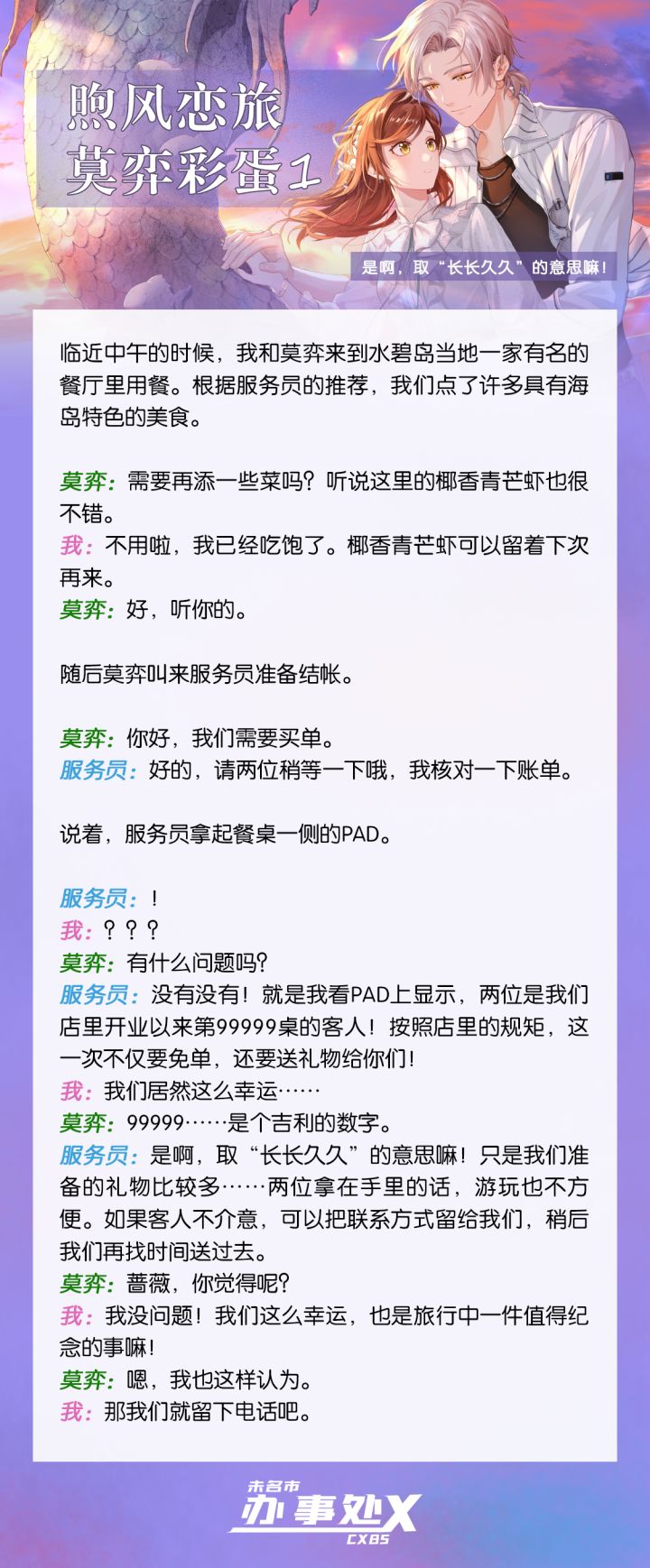 煦风恋旅
莫弈彩蛋1

是啊，取“长长久久”的意思嘛！

临近中午的时候，我和莫弈来到水碧岛当地一家有名的餐厅里用餐。根据服务员的推荐，我们点了许多具有海岛特色的美食。

莫弈：需要再添一些菜吗？听说这里的椰香青芒虾也很不错。
我：不用啦，我已经吃饱了。椰香青芒虾可以留着下次再来。
莫弈：好，听你的。

随后莫弈叫来服务员准备结帐。

莫弈：你好，我们需要买单。
服务员：好的，请两位稍等一下哦，我核对一下账单。

说着，服务员拿起餐桌一侧的PAD。

服务员：！
我：？？？
莫弈：有什么问题吗？
服务员：没有没有！就是我看PAD上显示，两位是我们店里开业以来第99999桌的客人！按照店里的规矩，这一次不仅要免单，还要送礼物给你们！
我：我们居然这么幸运……
莫弈：99999……是个吉利的数字。
服务员：是啊，取“长长久久”的意思嘛！只是我们准备的礼物比较多……两位拿在手里的话，游玩也不方便。如果客人不介意，可以把联系方式留给我们，稍后我们再找时间送过去。
莫弈：蔷薇，你觉得呢？
我：我没问题！我们这么幸运，也是旅行中一件值得纪念的事嘛！
莫弈：嗯，我也这样认为。
我：那我们就留下电话吧。

未名市
办事处X
CXBS